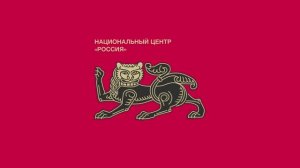 НАЦИОНАЛЬНЫЙ ЦЕНТР
«РОССИЯ»